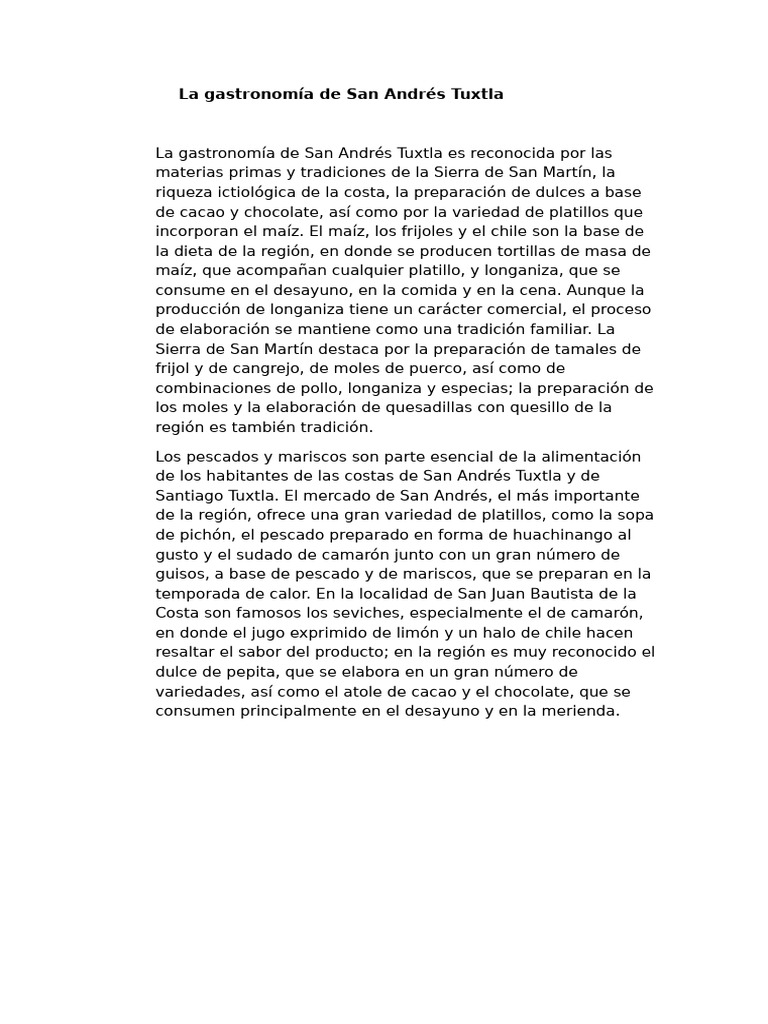 La gastronomía de San Andrés Tuxtla

La gastronomía de San Andrés Tuxtla es reconocida por las materias primas y tradiciones de la Sierra de San Martín, la riqueza ictiológica de la costa, la preparación de dulces a base de cacao y chocolate, así como por la variedad de platillos que incorporan el maíz. El maíz, los frijoles y el chile son la base de la dieta de la región, en donde se producen tortillas de masa de maíz, que acompañan cualquier platillo, y longaniza, que se consume en el desayuno, en la comida y en la cena. Aunque la producción de longaniza tiene un carácter comercial, el proceso de elaboración se mantiene como una tradición familiar. La Sierra de San Martín destaca por la preparación de tamales de frijol y de cangrejo, de moles de puerco, así como de combinaciones de pollo, longaniza y especias; la preparación de los moles y la elaboración de quesadillas con quesillo de la región es también tradición.

Los pescados y mariscos son parte esencial de la alimentación de los habitantes de las costas de San Andrés Tuxtla y de Santiago Tuxtla. El mercado de San Andrés, el más importante de la región, ofrece una gran variedad de platillos, como la sopa de pichón, el pescado preparado en forma de huachinango al gusto y el sudado de camarón junto con un gran número de guisos, a base de pescado y de mariscos, que se preparan en la temporada de calor. En la localidad de San Juan Bautista de la Costa son famosos los seviches, especialmente el de camarón, en donde el jugo exprimido de limón y un halo de chile hacen resaltar el sabor del producto; en la región es muy reconocido el dulce de pepita, que se elabora en un gran número de variedades, así como el atole de cacao y el chocolate, que se consumen principalmente en el desayuno y en la merienda.